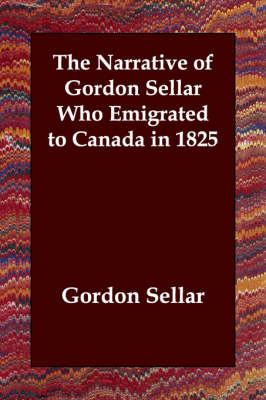 The Narrative of Gordon Sellar Who Emigrated to Canada in 1825

Gordon Sellar